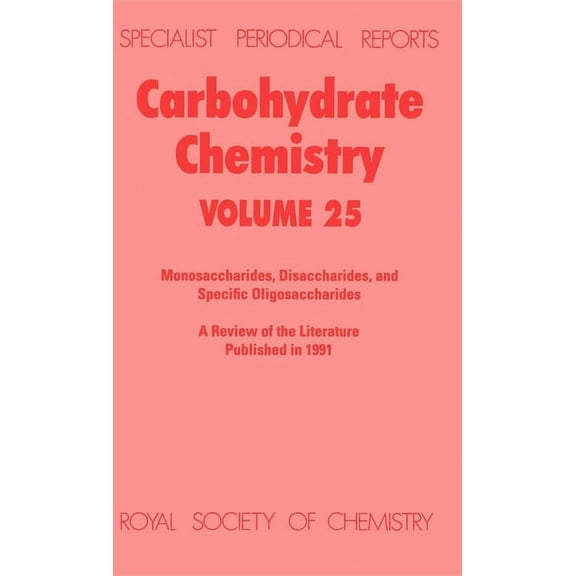 SPECIALIST PERIODICAL REPORTS

Carbohydrate Chemistry

VOLUME 25

Monosaccharides, Disaccharides, and Specific Oligosaccharides

A Review of the Literature Published in 1991

ROYAL SOCIETY OF CHEMISTRY